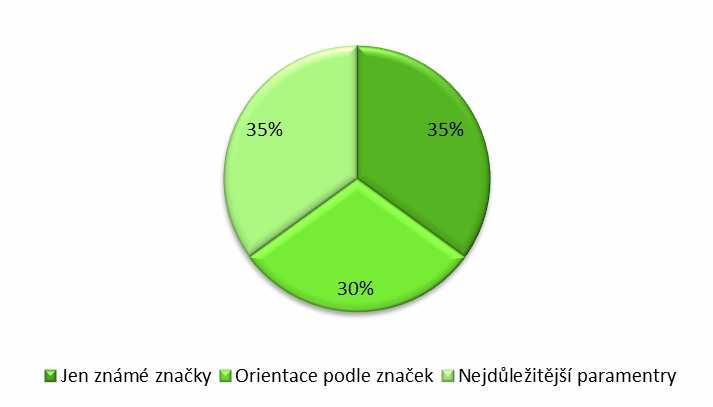 35%

35%

30%

Jen známé značky Orientace podle značek Nejdůležitější paramentry